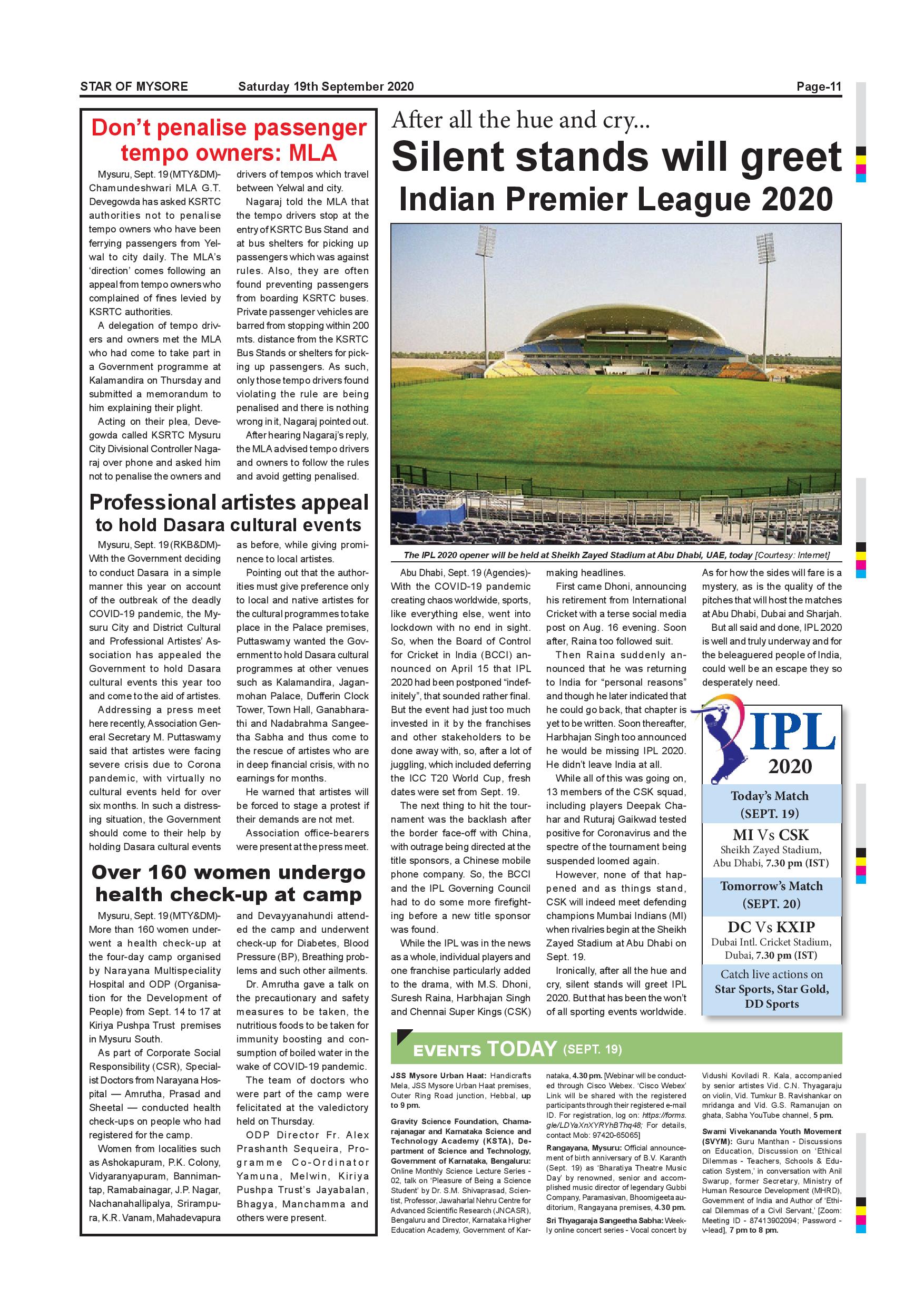 STAR OF MYSORE Saturday 19th September 2020 Page-11

Don't penalise passenger tempo owners: MLA

Mysuru, Sept. 19 (MTY&DM)- Chamundeshwari MLA G.T. Devegowda has asked KSRTC authorities not to penalise tempo owners who have been ferrying passengers from Yelwal to city daily. The MLA's 'direction' comes following an appeal from tempo owners who complained of fines levied by KSRTC authorities.

A delegation of tempo drivers and owners met the MLA who had come to take part in a Government programme at Kalamandira on Thursday and submitted a memorandum to him explaining their plight.

Acting on their plea, Devegowda called KSRTC Mysuru City Divisional Controller Nagaraj over phone and asked him not to penalise the owners and drivers of tempos which travel between Yelwal and city.

Nagaraj told the MLA that the tempo drivers stop at the entry of KSRTC Bus Stand and at bus shelters for picking up passengers which was against rules. Also, they are often found preventing passengers from boarding KSRTC buses. Private passenger vehicles are barred from stopping within 200 mts. distance from the KSRTC Bus Stands or shelters for picking up passengers. As such, only those tempo drivers found violating the rule are being penalised and there is nothing wrong in it, Nagaraj pointed out.

After hearing Nagaraj's reply, the MLA advised tempo drivers and owners to follow the rules and avoid getting penalised.

Professional artistes appeal to hold Dasara cultural events

Mysuru, Sept. 19 (RKB&DM)- With the Government deciding to conduct Dasara in a simple manner this year on account of the outbreak of the deadly COVID-19 pandemic, the Mysuru City and District Cultural and Professional Artistes' Association has appealed the Government to hold Dasara cultural events this year too and come to the aid of artistes.

Addressing a press meet here recently, Association General Secretary M. Puttaswamy said that artistes were facing severe crisis due to Corona pandemic, with virtually no cultural events held for over six months. In such a distressing situation, the Government should come to their help by holding Dasara cultural events as before, while giving prominence to local artistes.

Pointing out that the authorities must give preference only to local and native artistes for the cultural programmes to take place in the Palace premises, Puttaswamy wanted the Government to hold Dasara cultural programmes at other venues such as Kalamandira, Jaganmohan Palace, Dufferin Clock Tower, Town Hall, Ganabharathi and Nadabrahma Sangeetha Sabha and thus come to the rescue of artistes who are in deep financial crisis, with no earnings for months.

He warned that artistes will be forced to stage a protest if their demands are not met.

Association office-bearers were present at the press meet.

Over 160 women undergo health check-up at camp

Mysuru, Sept. 19 (MTY&DM)- More than 160 women underwent a health check-up at the four-day camp organised by Narayana Multispeciality Hospital and ODP (Organisation for the Development of People) from Sept. 14 to 17 at Kiriya Pushpa Trust premises in Mysuru South.

As part of Corporate Social Responsibility (CSR), Specialist Doctors from Narayana Hospital — Amrutha, Prasad and Sheetal — conducted health check-ups on people who had registered for the camp.

Women from localities such as Ashokapuram, P.K. Colony, Vidyaranyapuram, Bannimantap, Ramabainagar, J.P. Nagar, Nachanahallipalya, Srirampura, K.R. Vanam, Mahadevapura and Devayyanahundi attended the camp and underwent check-up for Diabetes, Blood Pressure (BP), Breathing problems and such other ailments.

Dr. Amrutha gave a talk on the precautionary and safety measures to be taken, the nutritious foods to be taken for immunity boosting and consumption of boiled water in the wake of COVID-19 pandemic.

The team of doctors who were part of the camp were felicitated at the valedictory held on Thursday.

ODP Director Fr. Alex Prashanth Sequeira, Programme Co-Ordinator Yamuna, Melwin, Kiriya Pushpa Trust's Jayabalan, Bhagya, Manchamma and others were present.

After all the hue and cry...
Silent stands will greet Indian Premier League 2020

The IPL 2020 opener will be held at Sheikh Zayed Stadium at Abu Dhabi, UAE, today [Courtesy: Internet]

Abu Dhabi, Sept. 19 (Agencies)- With the COVID-19 pandemic creating chaos worldwide, sports, like everything else, went into lockdown with no end in sight. So, when the Board of Control for Cricket in India (BCCI) announced on April 15 that IPL 2020 had been postponed "indefinitely", that sounded rather final. But the event had just too much invested in it by the franchises and other stakeholders to be done away with, so, after a lot of juggling, which included deferring the ICC T20 World Cup, fresh dates were set from Sept. 19.

The next thing to hit the tournament was the backlash after the border face-off with China, with outrage being directed at the title sponsors, a Chinese mobile phone company. So, the BCCI and the IPL Governing Council had to do some more firefighting before a new title sponsor was found.

While the IPL was in the news as a whole, individual players and one franchise particularly added to the drama, with M.S. Dhoni, Suresh Raina, Harbhajan Singh and Chennai Super Kings (CSK) making headlines.

First came Dhoni, announcing his retirement from International Cricket with a terse social media post on Aug. 16 evening. Soon after, Raina too followed suit.

Then Raina suddenly announced that he was returning to India for "personal reasons" and though he later indicated that he could go back, that chapter is yet to be written. Soon thereafter, Harbhajan Singh too announced he would be missing IPL 2020. He didn't leave India at all.

While all of this was going on, 13 members of the CSK squad, including players Deepak Chahar and Ruturaj Gaikwad tested positive for Coronavirus and the spectre of the tournament being suspended loomed again.

However, none of that happened and as things stand, CSK will indeed meet defending champions Mumbai Indians (MI) when rivalries begin at the Sheikh Zayed Stadium at Abu Dhabi on Sept. 19.

Ironically, after all the hue and cry, silent stands will greet IPL 2020. But that has been the won't of all sporting events worldwide. As for how the sides will fare is a mystery, as is the quality of the pitches that will host the matches at Abu Dhabi, Dubai and Sharjah.

But all said and done, IPL 2020 is well and truly underway and for the beleaguered people of India, could well be an escape they so desperately need.

IPL 2020
Today's Match (SEPT. 19)
MI Vs CSK
Sheikh Zayed Stadium, Abu Dhabi, 7.30 pm (IST)
Tomorrow's Match (SEPT. 20)
DC Vs KXIP
Dubai Intl. Cricket Stadium, Dubai, 7.30 pm (IST)
Catch live actions on Star Sports, Star Gold, DD Sports

EVENTS TODAY (SEPT. 19)

JSS Mysore Urban Haat: Handicrafts Mela, JSS Mysore Urban Haat premises, Outer Ring Road junction, Hebbal, up to 9 pm.

Gravity Science Foundation, Chamarajanagar and Karnataka Science and Technology Academy (KSTA), Department of Science and Technology, Government of Karnataka, Bengaluru: Online Monthly Science Lecture Series - 02, talk on 'Pleasure of Being a Science Student' by Dr. S.M. Shivaprasad, Scientist, Professor, Jawaharlal Nehru Centre for Advanced Scientific Research (JNCASR), Bengaluru and Director, Karnataka Higher Education Academy, Government of Karnataka, 4.30 pm. [Webinar will be conducted through Cisco Webex. 'Cisco Webex' Link will be shared with the registered participants through their registered e-mail ID. For registration, log on: https://forms.gle/LDYaXnXYRYhBThq48; For details, contact Mob: 97420-65065]

Rangayana, Mysuru: Official announcement of birth anniversary of B.V. Karanth (Sept. 19) as 'Bharatiya Theatre Music Day' by renowned, senior and accomplished music director of legendary Gubbi Company, Paramasivan, Bhoomigeeta auditorium, Rangayana premises, 4.30 pm.

Sri Thyagaraja Sangeetha Sabha: Weekly online concert series - Vocal concert by Vidushi Koviladi R. Kala, accompanied by senior artistes Vid. C.N. Thyagaraju on violin, Vid. Tumkur B. Ravishankar on mridanga and Vid. G.S. Ramanujan on ghata, Sabha YouTube channel, 5 pm.

Swami Vivekananda Youth Movement (SVYM): Guru Manthan - Discussions on Education, Discussion on 'Ethical Dilemmas - Teachers, Schools & Education System,' in conversation with Anil Swarup, former Secretary, Ministry of Human Resource Development (MHRD), Government of India and Author of 'Ethical Dilemmas of a Civil Servant,' [Zoom: Meeting ID - 87413902094; Password - v-lead], 7 pm to 8 pm.